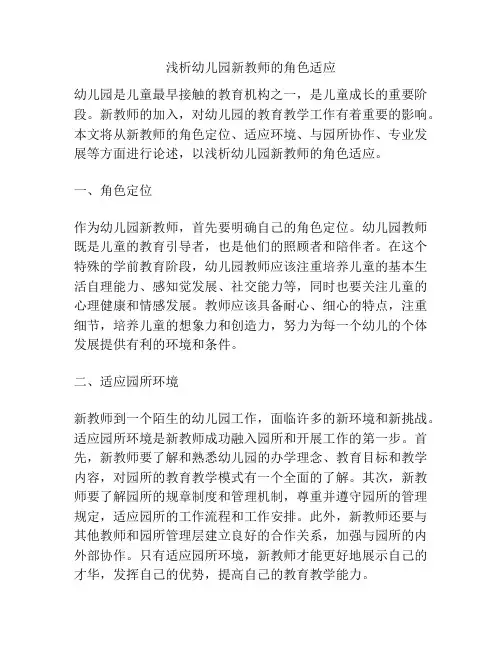 浅析幼儿园新教师的角色适应

幼儿园是儿童最早接触的教育机构之一，是儿童成长的重要阶段。新教师的加入，对幼儿园的教育教学工作有着重要的影响。本文将从新教师的角色定位、适应环境、与园所协作、专业发展等方面进行论述，以浅析幼儿园新教师的角色适应。

一、角色定位

作为幼儿园新教师，首先要明确自己的角色定位。幼儿园教师既是儿童的教育引导者，也是他们的照顾者和陪伴者。在这个特殊的学前教育阶段，幼儿园教师应该注重培养儿童的基本生活自理能力、感知觉发展、社交能力等，同时也要关注儿童的心理健康和情感发展。教师应该具备耐心、细心的特点，注重细节，培养儿童的想象力和创造力，努力为每一个幼儿的个体发展提供有利的环境和条件。

二、适应园所环境

新教师到一个陌生的幼儿园工作，面临许多的新环境和新挑战。适应园所环境是新教师成功融入园所和开展工作的第一步。首先，新教师要了解和熟悉幼儿园的办学理念、教育目标和教学内容，对园所的教育教学模式有一个全面的了解。其次，新教师要了解园所的规章制度和管理机制，尊重并遵守园所的管理规定，适应园所的工作流程和工作安排。此外，新教师还要与其他教师和园所管理层建立良好的合作关系，加强与园所的内外部协作。只有适应园所环境，新教师才能更好地展示自己的才华，发挥自己的优势，提高自己的教育教学能力。